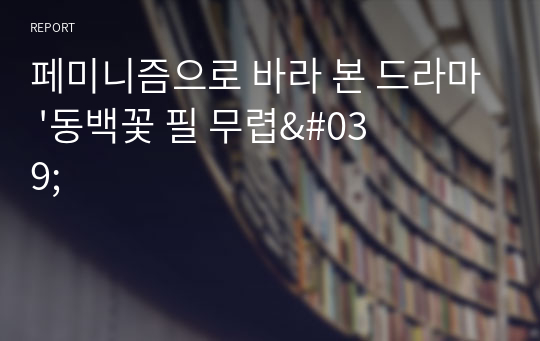 REPORT

페미니즘으로 바라 본 드라마 '동백꽃 필 무렵&#039;